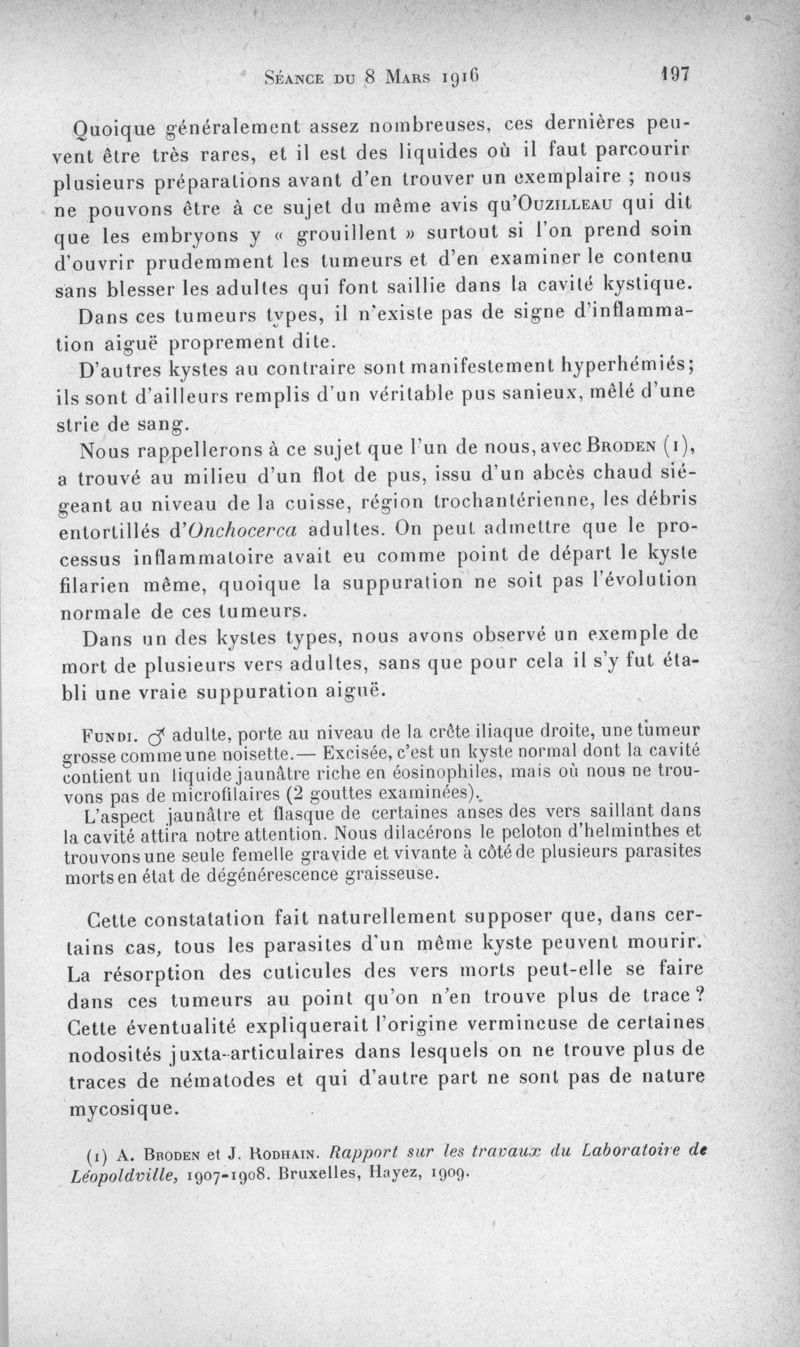 Séance du 8 Mars 1916 197

Quoique généralement assez nombreuses, ces dernières peuvent être très rares, et il est des liquides où il faut parcourir plusieurs préparations avant d'en trouver un exemplaire ; nous ne pouvons être à ce sujet du même avis qu'Ouzilleau qui dit que les embryons y « grouillent » surtout si l'on prend soin d'ouvrir prudemment les tumeurs et d'en examiner le contenu sans blesser les adultes qui font saillie dans la cavité kystique.

Dans ces tumeurs types, il n'existe pas de signe d'inflammation aiguë proprement dite.

D'autres kystes au contraire sont manifestement hyperhémiés; ils sont d'ailleurs remplis d'un véritable pus sanieux, mêlé d'une strie de sang.

Nous rappellerons à ce sujet que l'un de nous, avec Broden (1), a trouvé au milieu d'un flot de pus, issu d'un abcès chaud siégeant au niveau de la cuisse, région trochantérienne, les débris entortillés d'Onchocerca adultes. On peut admettre que le processus inflammatoire avait eu comme point de départ le kyste filarien même, quoique la suppuration ne soit pas l'évolution normale de ces tumeurs.

Dans un des kystes types, nous avons observé un exemple de mort de plusieurs vers adultes, sans que pour cela il s'y fut établi une vraie suppuration aiguë.

Fundi. ♂ adulte, porte au niveau de la crête iliaque droite, une tumeur grosse comme une noisette.— Excisée, c'est un kyste normal dont la cavité contient un liquide jaunâtre riche en éosinophiles, mais où nous ne trouvons pas de microfilaires (2 gouttes examinées).

L'aspect jaunâtre et flasque de certaines anses des vers saillant dans la cavité attira notre attention. Nous dilacérons le peloton d'helminthes et trouvons une seule femelle gravide et vivante à côté de plusieurs parasites morts en état de dégénérescence graisseuse.

Cette constatation fait naturellement supposer que, dans certains cas, tous les parasites d'un même kyste peuvent mourir. La résorption des cuticules des vers morts peut-elle se faire dans ces tumeurs au point qu'on n'en trouve plus de trace ? Cette éventualité expliquerait l'origine vermineuse de certaines nodosités juxta-articulaires dans lesquels on ne trouve plus de traces de nématodes et qui d'autre part ne sont pas de nature mycosique.

(1) A. Broden et J. Rodhain. Rapport sur les travaux du Laboratoire de Léopoldville, 1907-1908. Bruxelles, Hayez, 1909.